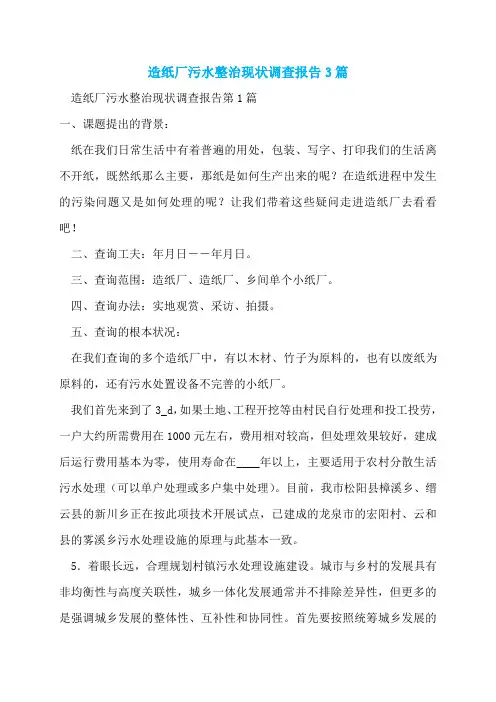 造纸厂污水整治现状调查报告3篇

造纸厂污水整治现状调查报告第1篇

一、课题提出的背景：

纸在我们日常生活中有着普遍的用处，包装、写字、打印我们的生活离不开纸，既然纸那么主要，那纸是如何生产出来的呢？在造纸进程中发生的污染问题又是如何处理的呢？让我们带着这些疑问走进造纸厂去看看吧！

二、查询工夫：年月日——年月日。

三、查询范围：造纸厂、造纸厂、乡间单个小纸厂。

四、查询办法：实地观赏、采访、拍摄。

五、查询的根本状况：

在我们查询的多个造纸厂中，有以木材、竹子为原料的，也有以废纸为原料的，还有污水处置设备不完善的小纸厂。

我们首先来到了3_d，如果土地、工程开挖等由村民自行处理和投工投劳，一户大约所需费用在1000元左右，费用相对较高，但处理效果较好，建成后运行费用基本为零，使用寿命在____年以上，主要适用于农村分散生活污水处理（可以单户处理或多户集中处理）。目前，我市松阳县樟溪乡、缙云县的新川乡正在按此项技术开展试点，已建成的龙泉市的宏阳村、云和县的雾溪乡污水处理设施的原理与此基本一致。

5．着眼长远，合理规划村镇污水处理设施建设。城市与乡村的发展具有非均衡性与高度关联性，城乡一体化发展通常并不排除差异性，但更多的是强调城乡发展的整体性、互补性和协同性。首先要按照统筹城乡发展的